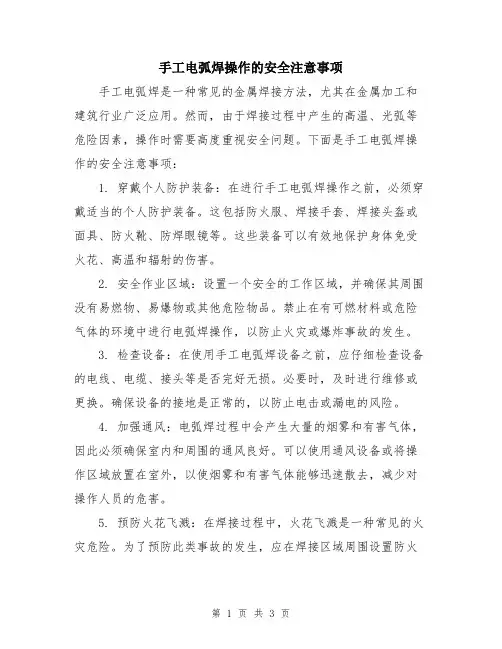 手工电弧焊操作的安全注意事项

手工电弧焊是一种常见的金属焊接方法，尤其在金属加工和建筑行业广泛应用。然而，由于焊接过程中产生的高温、光弧等危险因素，操作时需要高度重视安全问题。下面是手工电弧焊操作的安全注意事项：

1. 穿戴个人防护装备：在进行手工电弧焊操作之前，必须穿戴适当的个人防护装备。这包括防火服、焊接手套、焊接头盔或面具、防火靴、防焊眼镜等。这些装备可以有效地保护身体免受火花、高温和辐射的伤害。

2. 安全作业区域：设置一个安全的工作区域，并确保其周围没有易燃物、易爆物或其他危险物品。禁止在有可燃材料或危险气体的环境中进行电弧焊操作，以防止火灾或爆炸事故的发生。

3. 检查设备：在使用手工电弧焊设备之前，应仔细检查设备的电线、电缆、接头等是否完好无损。必要时，及时进行维修或更换。确保设备的接地是正常的，以防止电击或漏电的风险。

4. 加强通风：电弧焊过程中会产生大量的烟雾和有害气体，因此必须确保室内和周围的通风良好。可以使用通风设备或将操作区域放置在室外，以使烟雾和有害气体能够迅速散去，减少对操作人员的危害。

5. 预防火花飞溅：在焊接过程中，火花飞溅是一种常见的火灾危险。为了预防此类事故的发生，应在焊接区域周围设置防火

第 1 页 共 3 页